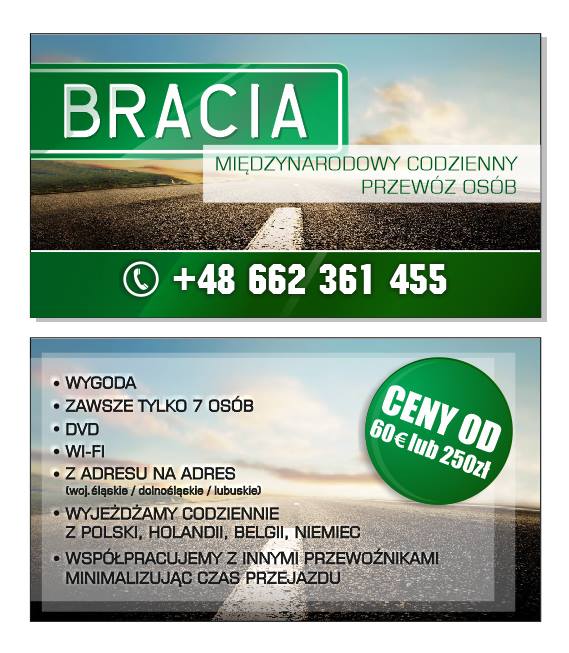 BRACIA

MIĘDZYNARODOWY CODZIENNY
PRZEWÓZ OSÓB

+48 662 361 455

• WYGODA
• ZAWSZE TYLKO 7 OSÓB
• DVD
• WI-FI
• Z ADRESU NA ADRES
(woj. śląskie / dolnośląskie / lubuskie)
• WYJEŻDŻAMY CODZIENNIE Z POLSKI, HOLANDII, BELGII, NIEMIEC
• WSPÓŁPRACUJEMY Z INNYMI PRZEWOŹNIKAMI MINIMALIZUJĄC CZAS PRZEJAZDU

CENY OD
60€ lub 250zł